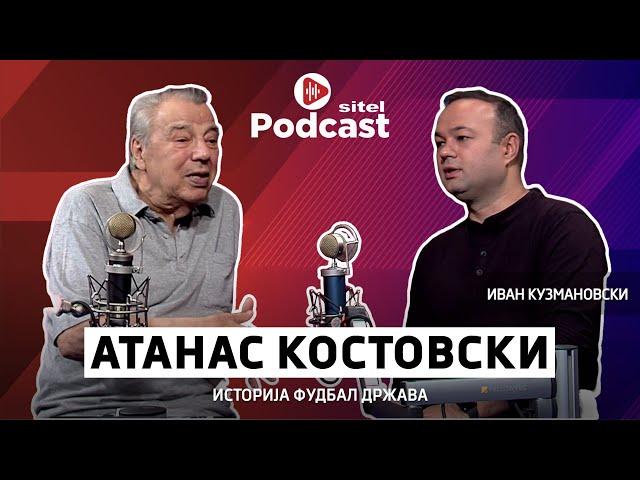 sitel
Podcast

ИВАН КУЗМАНОВСКИ

АТАНАС КОСТОВСКИ

ИСТОРИЈА ФУДБАЛ ДРЖАВА